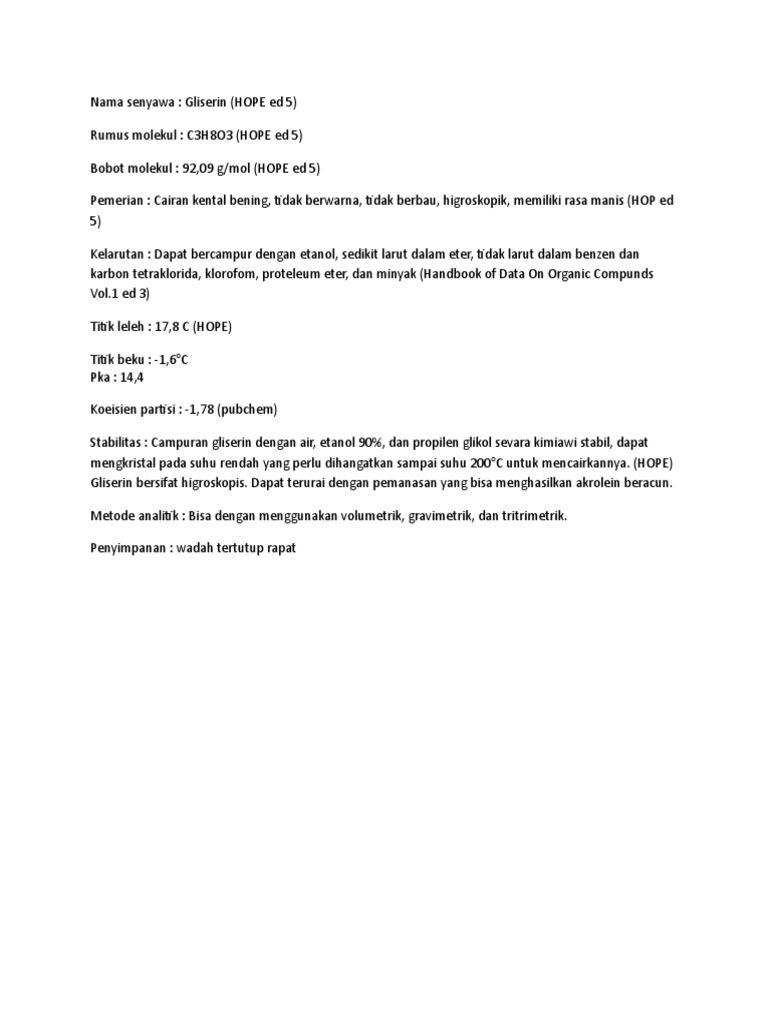 Nama senyawa : Gliserin (HOPE ed 5)

Rumus molekul : C3H8O3 (HOPE ed 5)

Bobot molekul : 92,09 g/mol (HOPE ed 5)

Pemerian : Cairan kental bening, tidak berwarna, tidak berbau, higroskopik, memiliki rasa manis (HOP ed 5)

Kelarutan : Dapat bercampur dengan etanol, sedikit larut dalam eter, tidak larut dalam benzen dan karbon tetraklorida, klorofom, proteleum eter, dan minyak (Handbook of Data On Organic Compunds Vol.1 ed 3)

Titik leleh : 17,8 C (HOPE)

Titik beku : -1,6°C
Pka : 14,4

Koeisien partisi : -1,78 (pubchem)

Stabilitas : Campuran gliserin dengan air, etanol 90%, dan propilen glikol sevara kimiawi stabil, dapat mengkristal pada suhu rendah yang perlu dihangatkan sampai suhu 200°C untuk mencairkannya. (HOPE) Gliserin bersifat higroskopis. Dapat terurai dengan pemanasan yang bisa menghasilkan akrolein beracun.

Metode analitik : Bisa dengan menggunakan volumetrik, gravimetrik, dan tritrimetrik.

Penyimpanan : wadah tertutup rapat